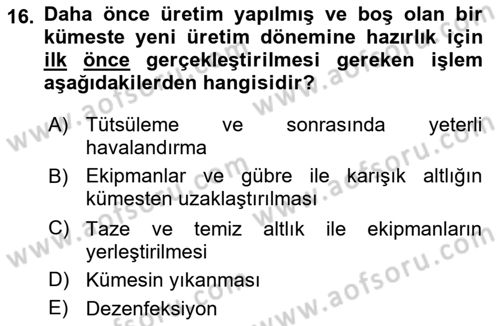 16. Daha önce üretim yapılmış ve boş olan bir kümeste yeni üretim dönemine hazırlık için ilk önce gerçekleştirilmesi gereken işlem aşağıdakilerden hangisidir?

A) Tütsüleme ve sonrasında yeterli havalandırma
B) Ekipmanlar ve gübre ile karışık altlığın kümesten uzaklaştırılması
C) Taze ve temiz altlık ile ekipmanların yerleştirilmesi
D) Kümesin yıkanması
E) Dezenfeksiyon

www.aofsoru.com